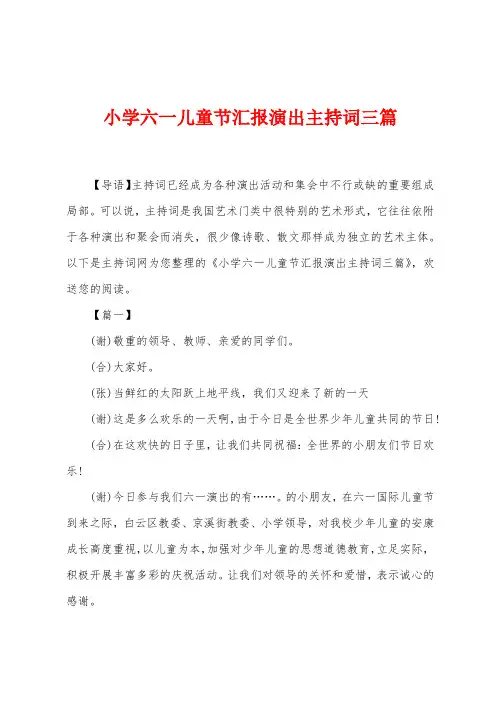 小学六一儿童节汇报演出主持词三篇

【导语】主持词已经成为各种演出活动和集会中不行或缺的重要组成局部。可以说，主持词是我国艺术门类中很特别的艺术形式，它往往依附于各种演出和聚会而消失，很少像诗歌、散文那样成为独立的艺术主体。以下是主持词网为您整理的《小学六一儿童节汇报演出主持词三篇》，欢送您的阅读。

【篇一】

(谢)敬重的领导、教师、亲爱的同学们。

(合)大家好。

(张)当鲜红的太阳跃上地平线，我们又迎来了新的一天

(谢)这是多么欢乐的一天啊，由于今日是全世界少年儿童共同的节日!

(合)在这欢快的日子里，让我们共同祝福：全世界的小朋友们节日欢乐!

(谢)今日参与我们六一演出的有……。的小朋友，在六一国际儿童节到来之际，白云区教委、京溪街教委、小学领导，对我校少年儿童的安康成长高度重视，以儿童为本，加强对少年儿童的思想道德教育，立足实际，积极开展丰富多彩的庆祝活动。让我们对领导的关怀和爱惜，表示诚心的感谢。